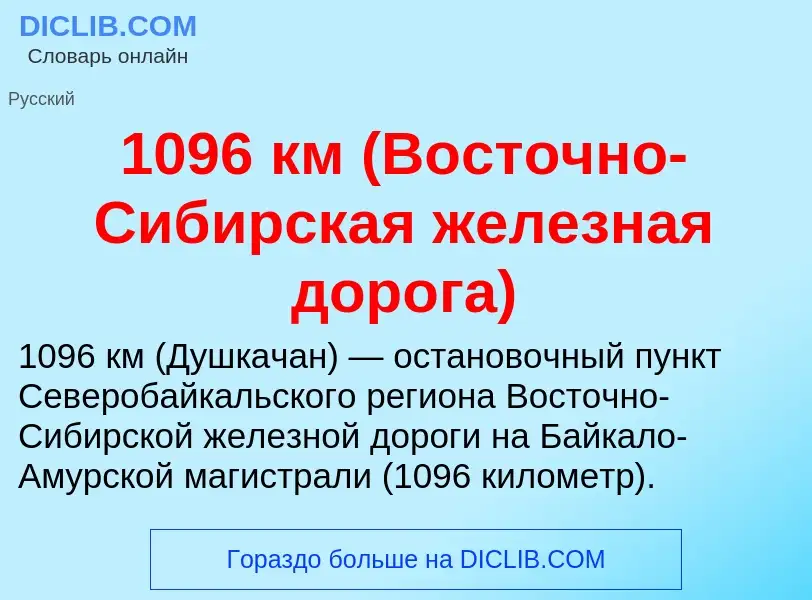 DICLIB.COM
Словарь онлайн

Русский

1096 км (Восточно-Сибирская железная дорога)

1096 км (Душкачан) — остановочный пункт Северобайкальского региона Восточно-Сибирской железной дороги на Байкало-Амурской магистрали (1096 километр).

Гораздо больше на DICLIB.COM